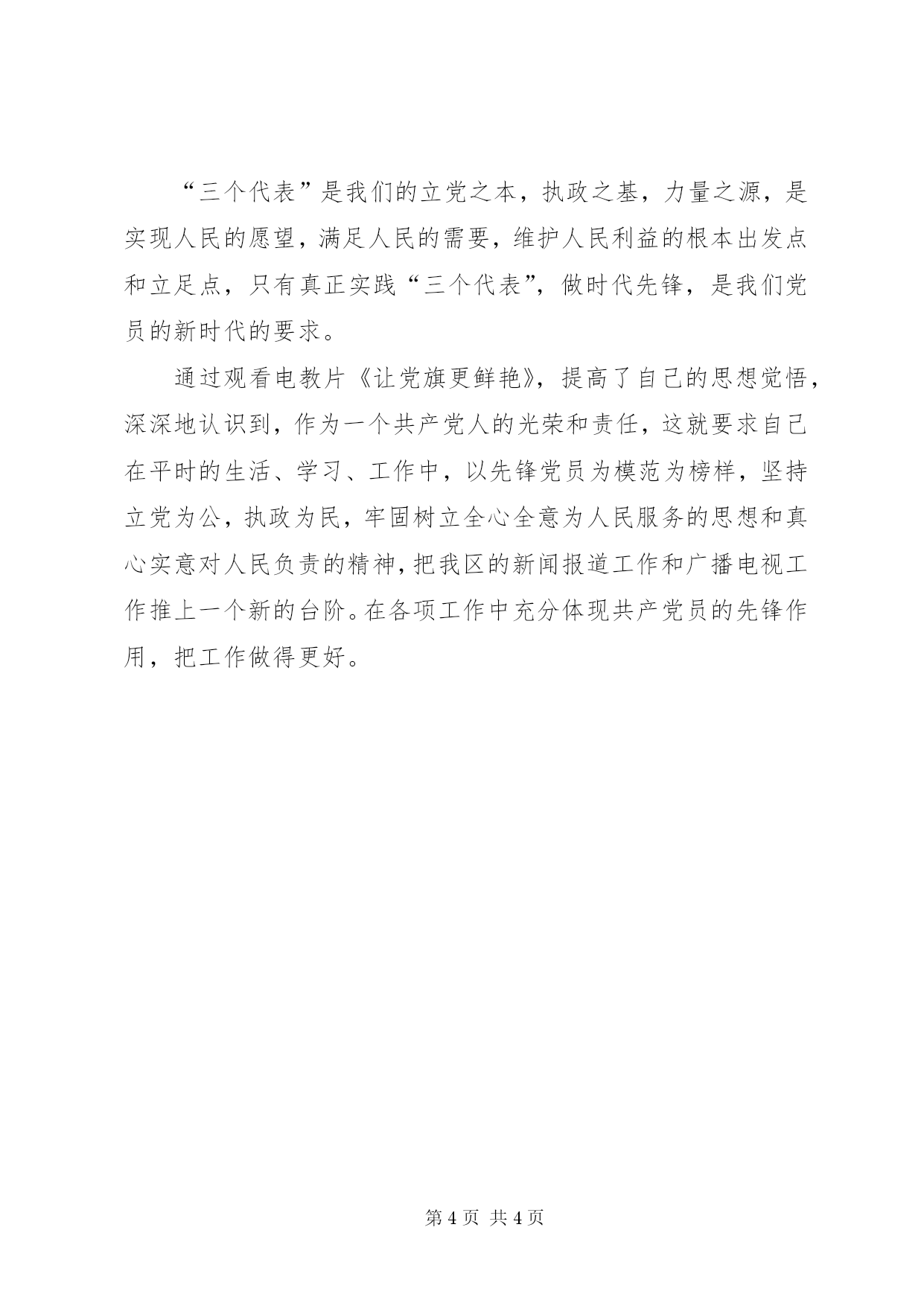 “三个代表”是我们的立党之本，执政之基，力量之源，是实现人民的愿望，满足人民的需要，维护人民利益的根本出发点和立足点，只有真正实践“三个代表”，做时代先锋，是我们党员的新时代的要求。

通过观看电教片《让党旗更鲜艳》，提高了自己的思想觉悟，深深地认识到，作为一个共产党人的光荣和责任，这就要求自己在平时的生活、学习、工作中，以先锋党员为模范为榜样，坚持立党为公，执政为民，牢固树立全心全意为人民服务的思想和真心实意对人民负责的精神，把我区的新闻报道工作和广播电视工作推上一个新的台阶。在各项工作中充分体现共产党员的先锋作用，把工作做得更好。

第 4 页 共 4 页